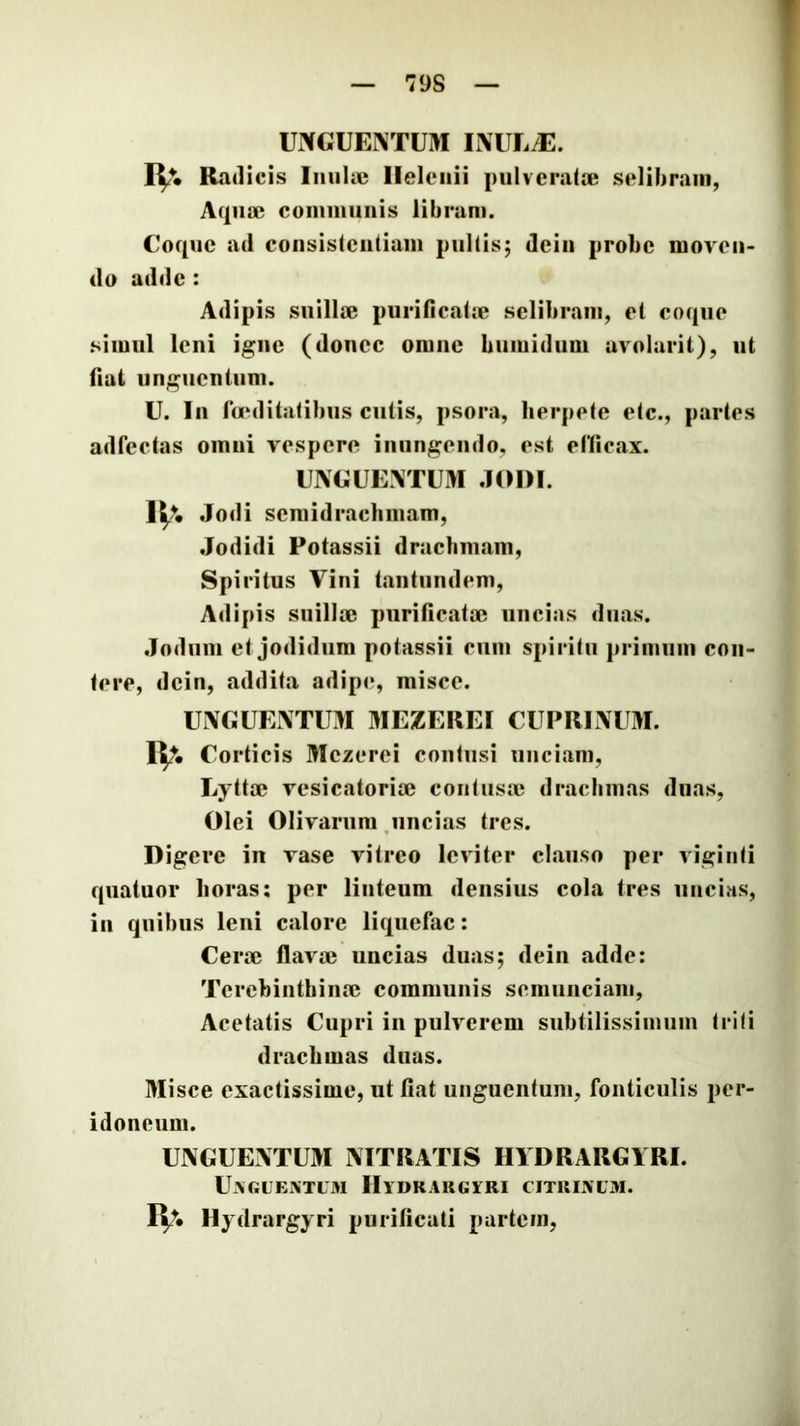 — 798 —

UNGUENTUM INULÆ.

℞. Radicis Inulæ Helenii pulveratæ selibram, Aquæ communis libram.

Coque ad consistentiam pultis; dein probe movendo adde:

Adipis suillæ purificatæ selibram, et coque simul leni igne (donec omne humidum avolarit), ut fiat unguentum.

U. In fœditatibus cutis, psora, herpete etc., partes adfectas omni vespere inungendo, est efficax.

UNGUENTUM JODI.

℞. Jodi semidrachmam,
Jodidi Potassii drachmam,
Spiritus Vini tantundem,
Adipis suillæ purificatæ uncias duas.

Jodum et jodidum potassii cum spiritu primum contere, dein, addita adipe, misce.

UNGUENTUM MEZEREI CUPRINUM.

℞. Corticis Mezerei contusi unciam,
Lyttæ vesicatoriæ contusæ drachmas duas,
Olei Olivarum uncias tres.

Digere in vase vitreo leviter clauso per viginti quatuor horas; per linteum densius cola tres uncias, in quibus leni calore liquefac:

Ceræ flavæ uncias duas; dein adde:
Terebinthinæ communis semunciam,
Acetatis Cupri in pulverem subtilissimum triti drachmas duas.

Misce exactissime, ut fiat unguentum, fonticulis peridoneum.

UNGUENTUM NITRATIS HYDRARGYRI.
Unguentum Hydrargyri citrinum.

℞. Hydrargyri purificati partem,